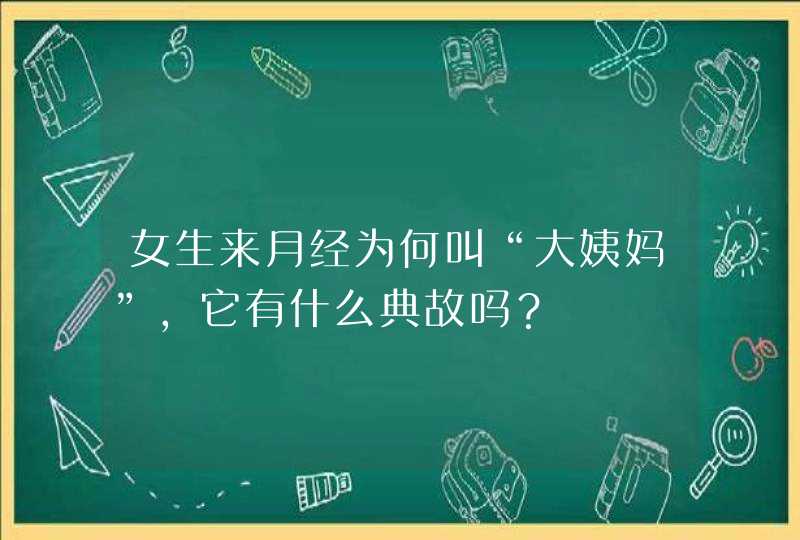 女生来月经为何叫“大姨妈”，它有什么典故吗？